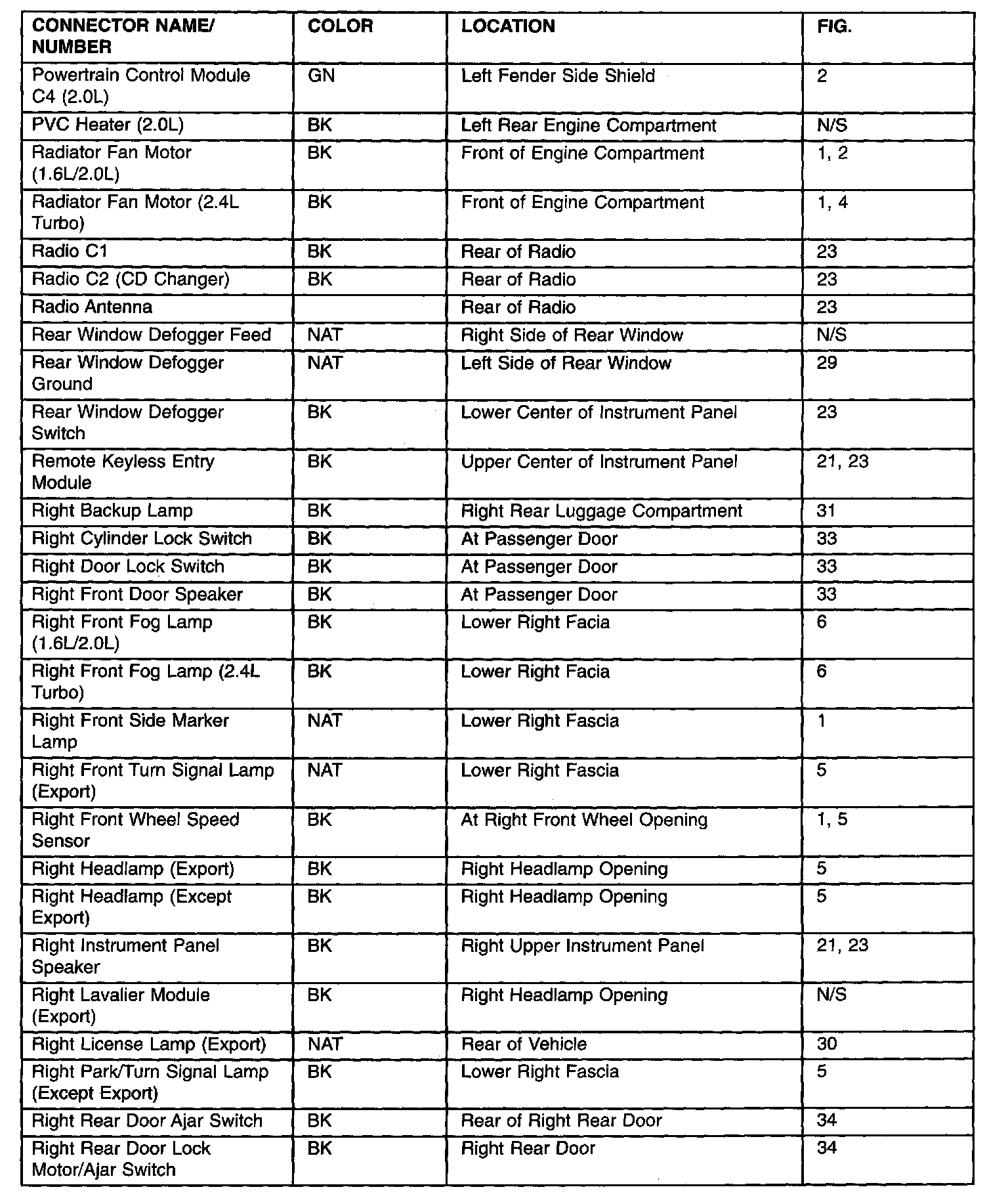 | CONNECTOR NAME/ NUMBER | COLOR | LOCATION | FIG. |
|---|---|---|---|
| Powertrain Control Module C4 (2.0L) | GN | Left Fender Side Shield | 2 |
| PVC Heater (2.0L) | BK | Left Rear Engine Compartment | N/S |
| Radiator Fan Motor (1.6L/2.0L) | BK | Front of Engine Compartment | 1, 2 |
| Radiator Fan Motor (2.4L Turbo) | BK | Front of Engine Compartment | 1, 4 |
| Radio C1 | BK | Rear of Radio | 23 |
| Radio C2 (CD Changer) | BK | Rear of Radio | 23 |
| Radio Antenna | | Rear of Radio | 23 |
| Rear Window Defogger Feed | NAT | Right Side of Rear Window | N/S |
| Rear Window Defogger Ground | NAT | Left Side of Rear Window | 29 |
| Rear Window Defogger Switch | BK | Lower Center of Instrument Panel | 23 |
| Remote Keyless Entry Module | BK | Upper Center of Instrument Panel | 21, 23 |
| Right Backup Lamp | BK | Right Rear Luggage Compartment | 31 |
| Right Cylinder Lock Switch | BK | At Passenger Door | 33 |
| Right Door Lock Switch | BK | At Passenger Door | 33 |
| Right Front Door Speaker | BK | At Passenger Door | 33 |
| Right Front Fog Lamp (1.6L/2.0L) | BK | Lower Right Facia | 6 |
| Right Front Fog Lamp (2.4L Turbo) | BK | Lower Right Facia | 6 |
| Right Front Side Marker Lamp | NAT | Lower Right Fascia | 1 |
| Right Front Turn Signal Lamp (Export) | NAT | Lower Right Fascia | 5 |
| Right Front Wheel Speed Sensor | BK | At Right Front Wheel Opening | 1, 5 |
| Right Headlamp (Export) | BK | Right Headlamp Opening | 5 |
| Right Headlamp (Except Export) | BK | Right Headlamp Opening | 5 |
| Right Instrument Panel Speaker | BK | Right Upper Instrument Panel | 21, 23 |
| Right Lavalier Module (Export) | BK | Right Headlamp Opening | N/S |
| Right License Lamp (Export) | NAT | Rear of Vehicle | 30 |
| Right Park/Turn Signal Lamp (Except Export) | BK | Lower Right Fascia | 5 |
| Right Rear Door Ajar Switch | BK | Rear of Right Rear Door | 34 |
| Right Rear Door Lock Motor/Ajar Switch | BK | Right Rear Door | 34 |